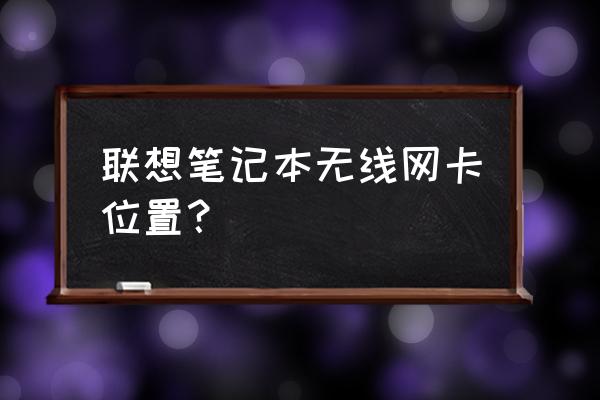 联想笔记本无线网卡位置？